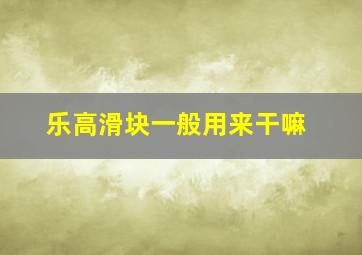 乐高滑块一般用来干嘛